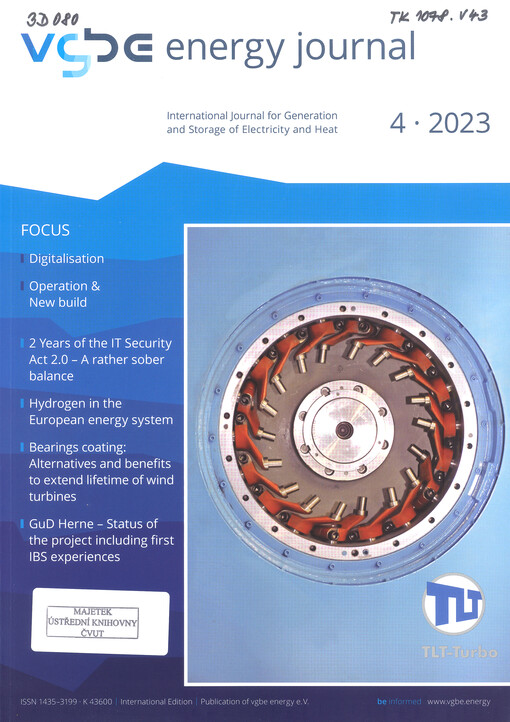 3D 080

TK 1078. V43

vgbe energy journal

International Journal for Generation and Storage of Electricity and Heat

4 · 2023

FOCUS

Digitalisation

Operation & New build

2 Years of the IT Security Act 2.0 – A rather sober balance

Hydrogen in the European energy system

Bearings coating: Alternatives and benefits to extend lifetime of wind turbines

GuD Herne – Status of the project including first IBS experiences

MAJETEK
ÚSTŘEDNÍ KNIHOVNY
ČVUT

TLT

TLT-Turbo

ISSN 1435-3199 · K 43600 | International Edition | Publication of vgbe energy e.V.

be informed www.vgbe.energy